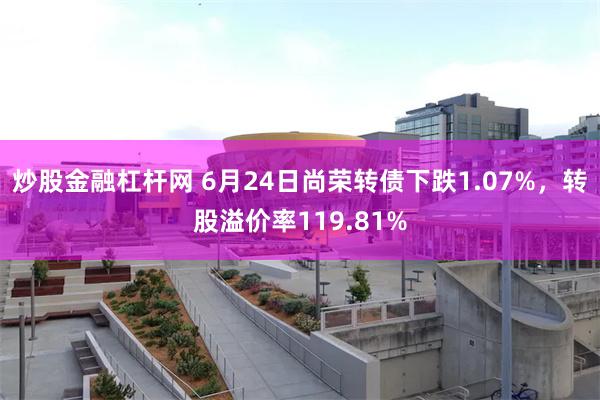 炒股金融杠杆网 6月24日尚荣转债下跌1.07%，转股溢价率119.81%